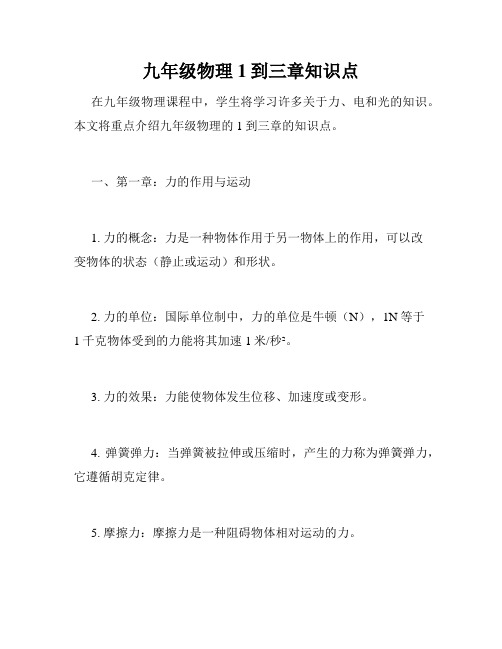 九年级物理 1 到三章知识点

在九年级物理课程中，学生将学习许多关于力、电和光的知识。本文将重点介绍九年级物理的 1 到三章的知识点。

一、第一章：力的作用与运动

1. 力的概念：力是一种物体作用于另一物体上的作用，可以改变物体的状态（静止或运动）和形状。

2. 力的单位：国际单位制中，力的单位是牛顿（N），1N 等于 1 千克物体受到的力能将其加速 1 米/秒²。

3. 力的效果：力能使物体发生位移、加速度或变形。

4. 弹簧弹力：当弹簧被拉伸或压缩时，产生的力称为弹簧弹力，它遵循胡克定律。

5. 摩擦力：摩擦力是一种阻碍物体相对运动的力。